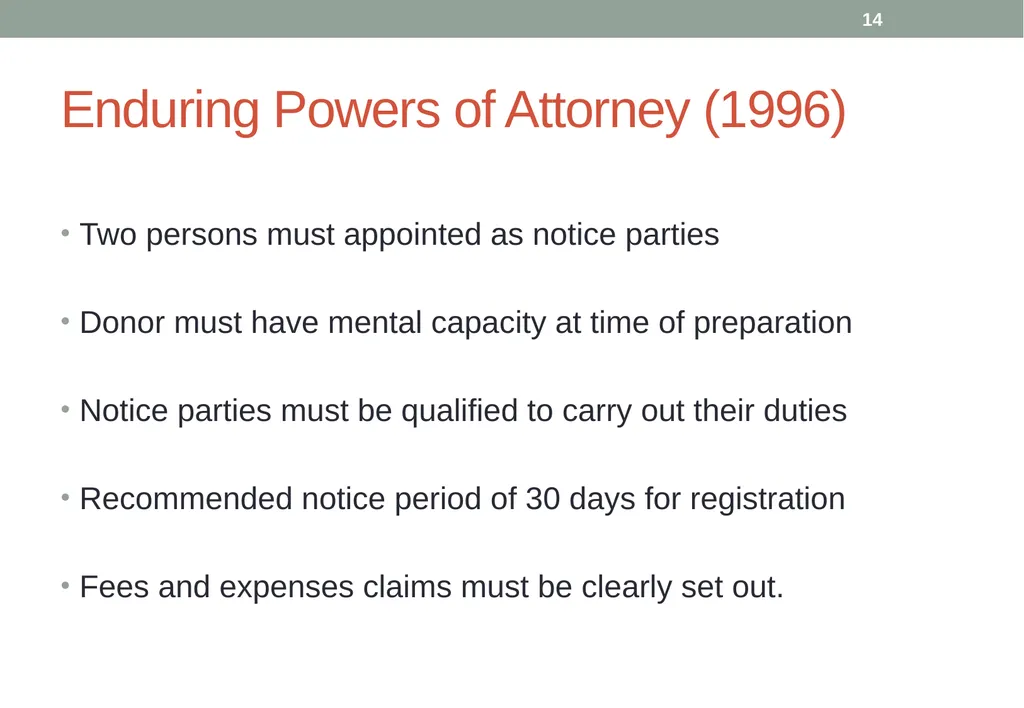 14

Enduring Powers of Attorney (1996)

• Two persons must appointed as notice parties

• Donor must have mental capacity at time of preparation

• Notice parties must be qualified to carry out their duties

• Recommended notice period of 30 days for registration

• Fees and expenses claims must be clearly set out.